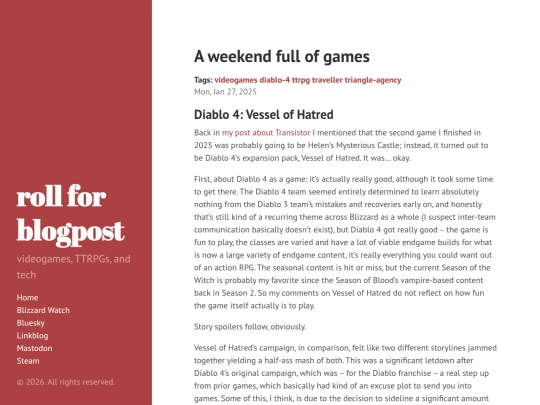 roll for blogpost

videogames, TTRPGs, and tech

Home
Blizzard Watch
Bluesky
Linkblog
Mastodon
Steam

© 2026. All rights reserved.

A weekend full of games

Tags: videogames diablo-4 ttrpg traveller triangle-agency
Mon, Jan 27, 2025

Diablo 4: Vessel of Hatred

Back in my post about Transistor I mentioned that the second game I finished in 2025 was probably going to be Helen's Mysterious Castle; instead, it turned out to be Diablo 4's expansion pack, Vessel of Hatred. It was… okay.

First, about Diablo 4 as a game: it's actually really good, although it took some time to get there. The Diablo 4 team seemed entirely determined to learn absolutely nothing from the Diablo 3 team's mistakes and recoveries early on, and honestly that's still kind of a recurring theme across Blizzard as a whole (I suspect inter-team communication basically doesn't exist), but Diablo 4 got really good – the game is fun to play, the classes are varied and have a lot of viable endgame builds for what is now a large variety of endgame content, it's really everything you could want out of an action RPG. The seasonal content is hit or miss, but the current Season of the Witch is probably my favorite since the Season of Blood's vampire-based content back in Season 2. So my comments on Vessel of Hatred do not reflect on how fun the game itself actually is to play.

Story spoilers follow, obviously.

Vessel of Hatred's campaign, in comparison, felt like two different storylines jammed together yielding a half-ass mash of both. This was a significant letdown after Diablo 4's original campaign, which was – for the Diablo franchise – a real step up from prior games, which basically had kind of an excuse plot to send you into games. Some of this, I think, is due to the decision to sideline a significant amount